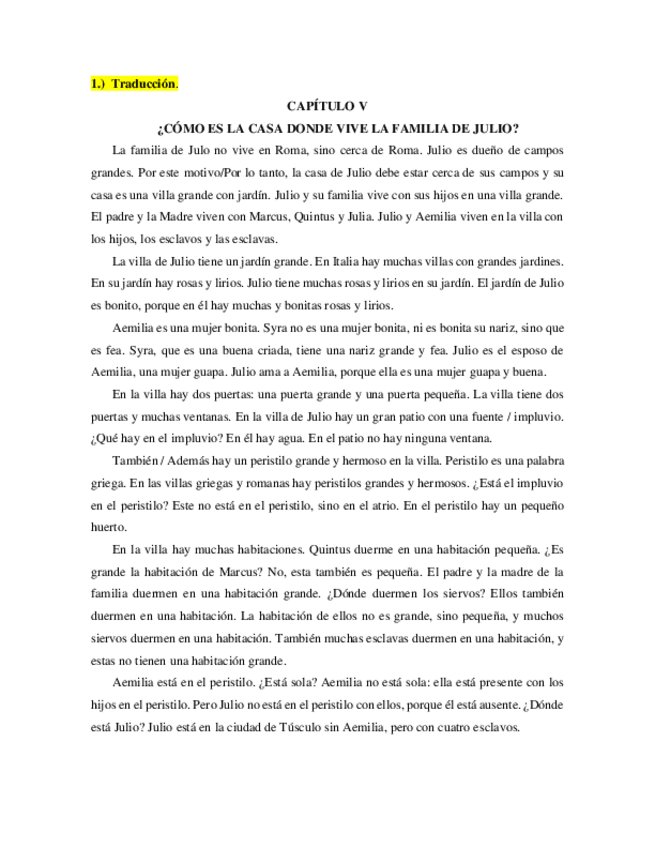 1.) Traducción.

CAPÍTULO V

¿CÓMO ES LA CASA DONDE VIVE LA FAMILIA DE JULIO?

La familia de Julo no vive en Roma, sino cerca de Roma. Julio es dueño de campos grandes. Por este motivo/Por lo tanto, la casa de Julio debe estar cerca de sus campos y su casa es una villa grande con jardín. Julio y su familia vive con sus hijos en una villa grande. El padre y la Madre viven con Marcus, Quintus y Julia. Julio y Aemilia viven en la villa con los hijos, los esclavos y las esclavas.

La villa de Julio tiene un jardín grande. En Italia hay muchas villas con grandes jardines. En su jardín hay rosas y lirios. Julio tiene muchas rosas y lirios en su jardín. El jardín de Julio es bonito, porque en él hay muchas y bonitas rosas y lirios.

Aemilia es una mujer bonita. Syra no es una mujer bonita, ni es bonita su nariz, sino que es fea. Syra, que es una buena criada, tiene una nariz grande y fea. Julio es el esposo de Aemilia, una mujer guapa. Julio ama a Aemilia, porque ella es una mujer guapa y buena.

En la villa hay dos puertas: una puerta grande y una puerta pequeña. La villa tiene dos puertas y muchas ventanas. En la villa de Julio hay un gran patio con una fuente / impluvio. ¿Qué hay en el impluvio? En él hay agua. En el patio no hay ninguna ventana.

También / Además hay un peristilo grande y hermoso en la villa. Peristilo es una palabra griega. En las villas griegas y romanas hay peristilos grandes y hermosos. ¿Está el impluvio en el peristilo? Este no está en el peristilo, sino en el atrio. En el peristilo hay un pequeño huerto.

En la villa hay muchas habitaciones. Quintus duerme en una habitación pequeña. ¿Es grande la habitación de Marcus? No, esta también es pequeña. El padre y la madre de la familia duermen en una habitación grande. ¿Dónde duermen los siervos? Ellos también duermen en una habitación. La habitación de ellos no es grande, sino pequeña, y muchos siervos duermen en una habitación. También muchas esclavas duermen en una habitación, y estas no tienen una habitación grande.

Aemilia está en el peristilo. ¿Está sola? Aemilia no está sola: ella está presente con los hijos en el peristilo. Pero Julio no está en el peristilo con ellos, porque él está ausente. ¿Dónde está Julio? Julio está en la ciudad de Túsculo sin Aemilia, pero con cuatro esclavos.